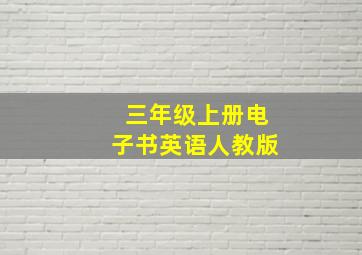 三年级上册电子书英语人教版